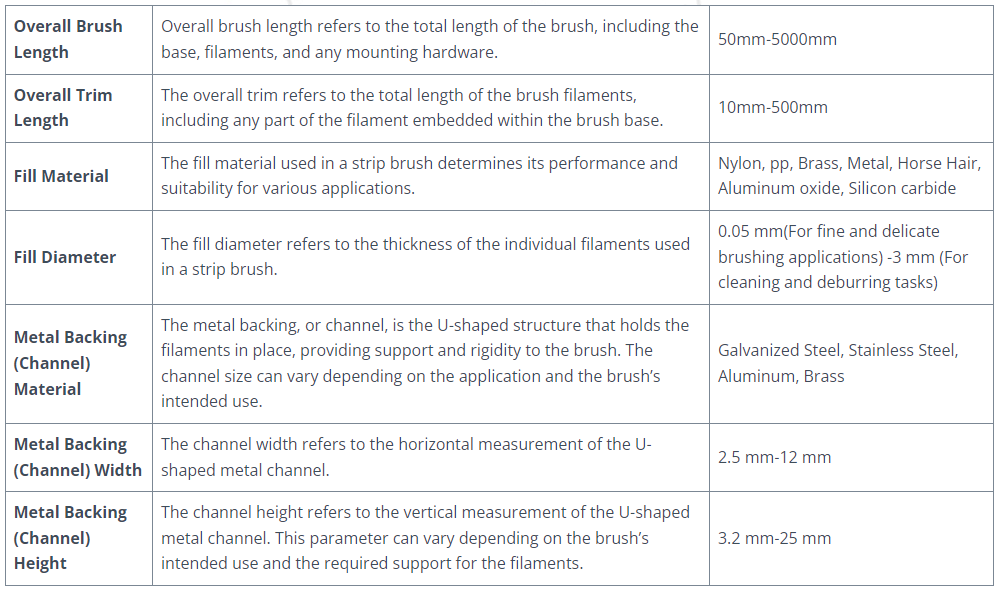 | | | |
|---|---|---|
| **Overall Brush Length** | Overall brush length refers to the total length of the brush, including the base, filaments, and any mounting hardware. | 50mm-5000mm |
| **Overall Trim Length** | The overall trim refers to the total length of the brush filaments, including any part of the filament embedded within the brush base. | 10mm-500mm |
| **Fill Material** | The fill material used in a strip brush determines its performance and suitability for various applications. | Nylon, pp, Brass, Metal, Horse Hair, Aluminum oxide, Silicon carbide |
| **Fill Diameter** | The fill diameter refers to the thickness of the individual filaments used in a strip brush. | 0.05 mm(For fine and delicate brushing applications) -3 mm (For cleaning and deburring tasks) |
| **Metal Backing (Channel) Material** | The metal backing, or channel, is the U-shaped structure that holds the filaments in place, providing support and rigidity to the brush. The channel size can vary depending on the application and the brush's intended use. | Galvanized Steel, Stainless Steel, Aluminum, Brass |
| **Metal Backing (Channel) Width** | The channel width refers to the horizontal measurement of the U-shaped metal channel. | 2.5 mm-12 mm |
| **Metal Backing (Channel) Height** | The channel height refers to the vertical measurement of the U-shaped metal channel. This parameter can vary depending on the brush's intended use and the required support for the filaments. | 3.2 mm-25 mm |